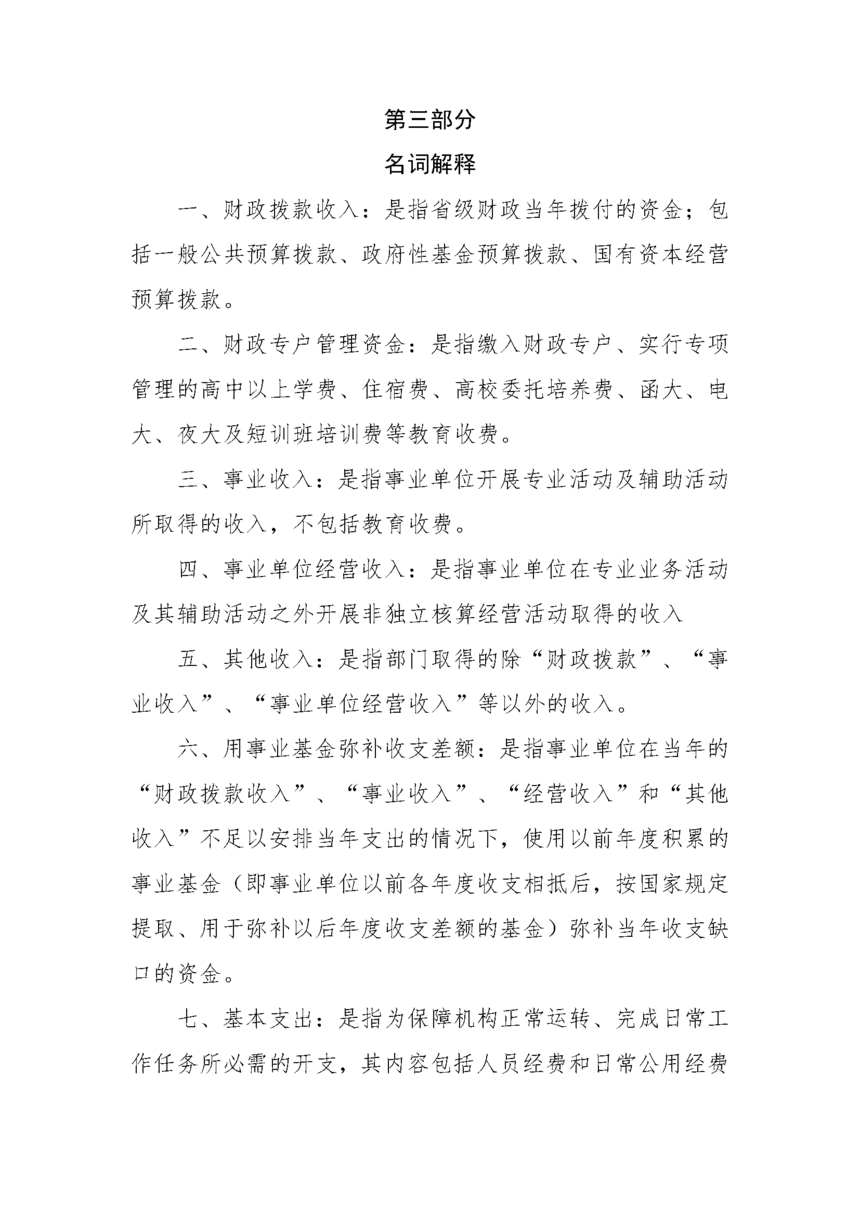 第三部分

名词解释

一、财政拨款收入：是指省级财政当年拨付的资金；包括一般公共预算拨款、政府性基金预算拨款、国有资本经营预算拨款。

二、财政专户管理资金：是指缴入财政专户、实行专项管理的高中以上学费、住宿费、高校委托培养费、函大、电大、夜大及短训班培训费等教育收费。

三、事业收入：是指事业单位开展专业活动及辅助活动所取得的收入，不包括教育收费。

四、事业单位经营收入：是指事业单位在专业业务活动及其辅助活动之外开展非独立核算经营活动取得的收入

五、其他收入：是指部门取得的除“财政拨款”、“事业收入”、“事业单位经营收入”等以外的收入。

六、用事业基金弥补收支差额：是指事业单位在当年的“财政拨款收入”、“事业收入”、“经营收入”和“其他收入”不足以安排当年支出的情况下，使用以前年度积累的事业基金（即事业单位以前各年度收支相抵后，按国家规定提取、用于弥补以后年度收支差额的基金）弥补当年收支缺口的资金。

七、基本支出：是指为保障机构正常运转、完成日常工作任务所必需的开支，其内容包括人员经费和日常公用经费